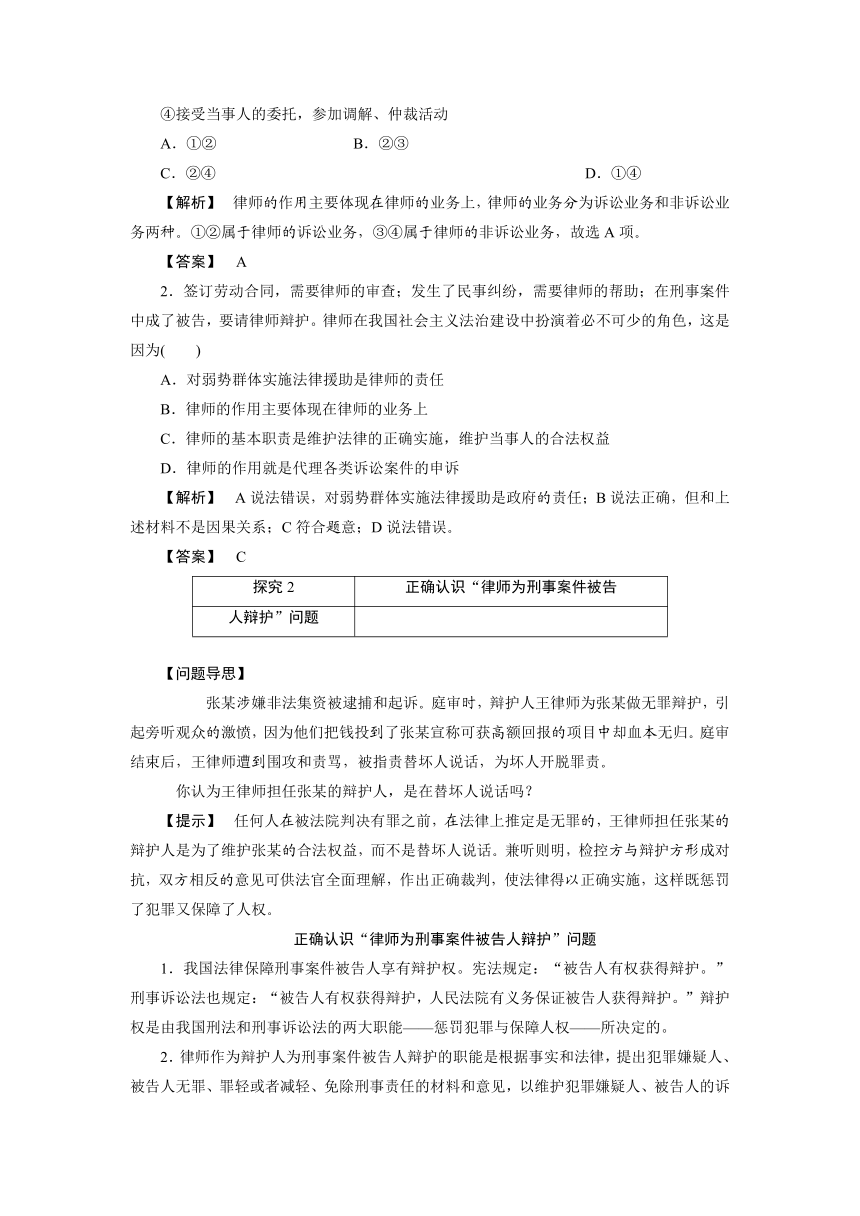 ④接受当事人的委托，参加调解、仲裁活动

A．①②　　B．②③

C．②④　　D．①④

【解析】 律师的作用主要体现在律师的业务上，律师的业务分为诉讼业务和非诉讼业务两种。①②属于律师的诉讼业务，③④属于律师的非诉讼业务，故选A项。

【答案】 A

2．签订劳动合同，需要律师的审查；发生了民事纠纷，需要律师的帮助；在刑事案件中成了被告，要请律师辩护。律师在我国社会主义法治建设中扮演着必不可少的角色，这是因为(　　)

A．对弱势群体实施法律援助是律师的责任

B．律师的作用主要体现在律师的业务上

C．律师的基本职责是维护法律的正确实施，维护当事人的合法权益

D．律师的作用就是代理各类诉讼案件的申诉

【解析】 A说法错误，对弱势群体实施法律援助是政府的责任；B说法正确，但和上述材料不是因果关系；C符合题意；D说法错误。

【答案】 C

| 探究2 | 正确认识“律师为刑事案件被告 |
|---|---|
| 人辩护”问题 | |

【问题导思】

张某涉嫌非法集资被逮捕和起诉。庭审时，辩护人王律师为张某做无罪辩护，引起旁听观众的激愤，因为他们把钱投到了张某宣称可获高额回报的项目中却血本无归。庭审结束后，王律师遭到围攻和责骂，被指责替坏人说话，为坏人开脱罪责。

你认为王律师担任张某的辩护人，是在替坏人说话吗？

【提示】 任何人在被法院判决有罪之前，在法律上推定是无罪的，王律师担任张某的辩护人是为了维护张某的合法权益，而不是替坏人说话。兼听则明，检控方与辩护方形成对抗，双方相反的意见可供法官全面理解，作出正确裁判，使法律得以正确实施，这样既惩罚了犯罪又保障了人权。

正确认识“律师为刑事案件被告人辩护”问题

1．我国法律保障刑事案件被告人享有辩护权。宪法规定：“被告人有权获得辩护。”刑事诉讼法也规定：“被告人有权获得辩护，人民法院有义务保证被告人获得辩护。”辩护权是由我国刑法和刑事诉讼法的两大职能——惩罚犯罪与保障人权——所决定的。

2．律师作为辩护人为刑事案件被告人辩护的职能是根据事实和法律，提出犯罪嫌疑人、被告人无罪、罪轻或者减轻、免除刑事责任的材料和意见，以维护犯罪嫌疑人、被告人的诉